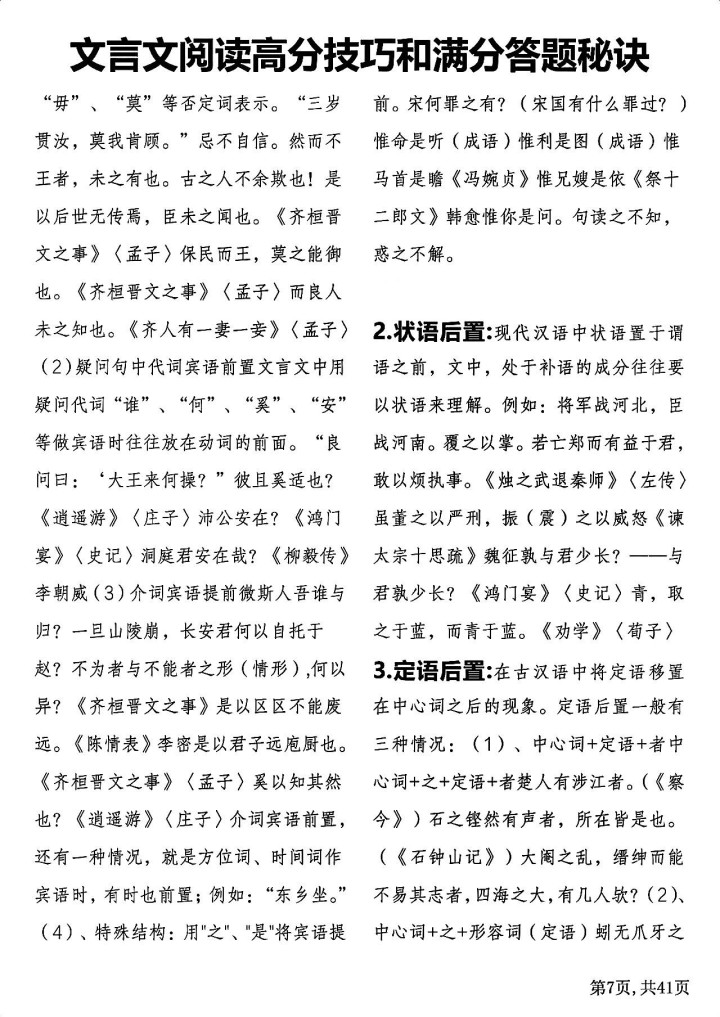 文言文阅读高分技巧和满分答题秘诀

“毋”、“莫”等否定词表示。“三岁贯汝，莫我肯顾。”忌不自信。然而不王者，未之有也。古之人不余欺也！是以后世无传焉，臣未之闻也。《齐桓晋文之事》〈孟子〉保民而王，莫之能御也。《齐桓晋文之事》〈孟子〉而良人未之知也。《齐人有一妻一妾》〈孟子〉（2）疑问句中代词宾语前置文言文中用疑问代词“谁”、“何”、“奚”、“安”等做宾语时往往放在动词的前面。“良问曰：‘大王来何操？”彼且奚适也？《逍遥游》〈庄子〉沛公安在？《鸿门宴》〈史记〉洞庭君安在哉？《柳毅传》李朝威（3）介词宾语提前微斯人吾谁与归？一旦山陵崩，长安君何以自托于赵？不为者与不能者之形（情形），何以异？《齐桓晋文之事》是以区区不能废远。《陈情表》李密是以君子远庖厨也。《齐桓晋文之事》〈孟子〉奚以知其然也？《逍遥游》〈庄子〉介词宾语前置，还有一种情况，就是方位词、时间词作宾语时，有时也前置；例如：“东乡坐。”（4）、特殊结构：用"之"、"是"将宾语提前。宋何罪之有？（宋国有什么罪过？）惟命是听（成语）惟利是图（成语）惟马首是瞻《冯婉贞》惟兄嫂是依《祭十二郎文》韩愈惟你是问。句读之不知，惑之不解。

2.状语后置:现代汉语中状语置于谓语之前，文中，处于补语的成分往往要以状语来理解。例如：将军战河北，臣战河南。覆之以掌。若亡郑而有益于君，敢以烦执事。《烛之武退秦师》〈左传〉虽董之以严刑，振（震）之以威怒《谏太宗十思疏》魏征孰与君少长？——与君孰少长？《鸿门宴》〈史记〉青，取之于蓝，而青于蓝。《劝学》〈荀子〉

3.定语后置:在古汉语中将定语移置在中心词之后的现象。定语后置一般有三种情况：（1）、中心词+定语+者中心词+之+定语+者楚人有涉江者。(《察今》）石之铿然有声者，所在皆是也。（《石钟山记》）大阉之乱，缙绅而能不易其志者，四海之大，有几人欤？(2)、中心词+之+形容词（定语）蚓无爪牙之

第7页，共41页